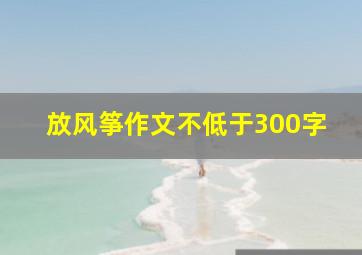 放风筝作文不低于300字